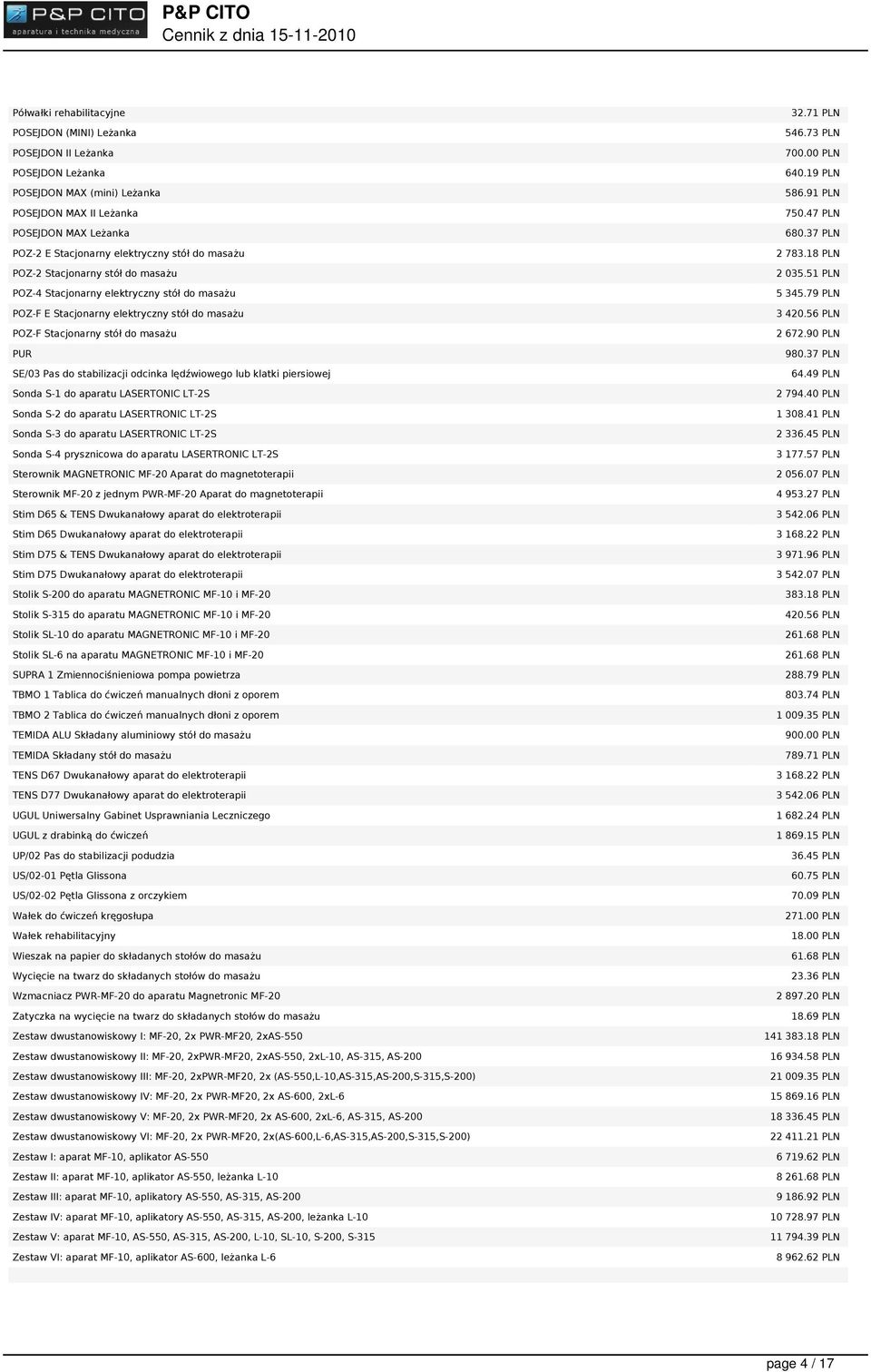 P&P CITO
aparatura i technika medyczna

P&P CITO
Cennik z dnia 15-11-2010

| | |
|---|---|
| Półwałki rehabilitacyjne | 32.71 PLN |
| POSEJDON (MINI) Leżanka | 546.73 PLN |
| POSEJDON II Leżanka | 700.00 PLN |
| POSEJDON Leżanka | 640.19 PLN |
| POSEJDON MAX (mini) Leżanka | 586.91 PLN |
| POSEJDON MAX II Leżanka | 750.47 PLN |
| POSEJDON MAX Leżanka | 680.37 PLN |
| POZ-2 E Stacjonarny elektryczny stół do masażu | 2 783.18 PLN |
| POZ-2 Stacjonarny stół do masażu | 2 035.51 PLN |
| POZ-4 Stacjonarny elektryczny stół do masażu | 5 345.79 PLN |
| POZ-F E Stacjonarny elektryczny stół do masażu | 3 420.56 PLN |
| POZ-F Stacjonarny stół do masażu | 2 672.90 PLN |
| PUR | 980.37 PLN |
| SE/03 Pas do stabilizacji odcinka lędźwiowego lub klatki piersiowej | 64.49 PLN |
| Sonda S-1 do aparatu LASERTONIC LT-2S | 2 794.40 PLN |
| Sonda S-2 do aparatu LASERTRONIC LT-2S | 1 308.41 PLN |
| Sonda S-3 do aparatu LASERTRONIC LT-2S | 2 336.45 PLN |
| Sonda S-4 prysznicowa do aparatu LASERTRONIC LT-2S | 3 177.57 PLN |
| Sterownik MAGNETRONIC MF-20 Aparat do magnetoterapii | 2 056.07 PLN |
| Sterownik MF-20 z jednym PWR-MF-20 Aparat do magnetoterapii | 4 953.27 PLN |
| Stim D65 & TENS Dwukanałowy aparat do elektroterapii | 3 542.06 PLN |
| Stim D65 Dwukanałowy aparat do elektroterapii | 3 168.22 PLN |
| Stim D75 & TENS Dwukanałowy aparat do elektroterapii | 3 971.96 PLN |
| Stim D75 Dwukanałowy aparat do elektroterapii | 3 542.07 PLN |
| Stolik S-200 do aparatu MAGNETRONIC MF-10 i MF-20 | 383.18 PLN |
| Stolik S-315 do aparatu MAGNETRONIC MF-10 i MF-20 | 420.56 PLN |
| Stolik SL-10 do aparatu MAGNETRONIC MF-10 i MF-20 | 261.68 PLN |
| Stolik SL-6 na aparatu MAGNETRONIC MF-10 i MF-20 | 261.68 PLN |
| SUPRA 1 Zmiennociśnieniowa pompa powietrza | 288.79 PLN |
| TBMO 1 Tablica do ćwiczeń manualnych dłoni z oporem | 803.74 PLN |
| TBMO 2 Tablica do ćwiczeń manualnych dłoni z oporem | 1 009.35 PLN |
| TEMIDA ALU Składany aluminiowy stół do masażu | 900.00 PLN |
| TEMIDA Składany stół do masażu | 789.71 PLN |
| TENS D67 Dwukanałowy aparat do elektroterapii | 3 168.22 PLN |
| TENS D77 Dwukanałowy aparat do elektroterapii | 3 542.06 PLN |
| UGUL Uniwersalny Gabinet Usprawniania Leczniczego | 1 682.24 PLN |
| UGUL z drabinką do ćwiczeń | 1 869.15 PLN |
| UP/02 Pas do stabilizacji podudzia | 36.45 PLN |
| US/02-01 Pętla Glissona | 60.75 PLN |
| US/02-02 Pętla Glissona z orczykiem | 70.09 PLN |
| Wałek do ćwiczeń kręgosłupa | 271.00 PLN |
| Wałek rehabilitacyjny | 18.00 PLN |
| Wieszak na papier do składanych stołów do masażu | 61.68 PLN |
| Wycięcie na twarz do składanych stołów do masażu | 23.36 PLN |
| Wzmacniacz PWR-MF-20 do aparatu Magnetronic MF-20 | 2 897.20 PLN |
| Zatyczka na wycięcie na twarz do składanych stołów do masażu | 18.69 PLN |
| Zestaw dwustanowiskowy I: MF-20, 2x PWR-MF20, 2xAS-550 | 141 383.18 PLN |
| Zestaw dwustanowiskowy II: MF-20, 2xPWR-MF20, 2xAS-550, 2xL-10, AS-315, AS-200 | 16 934.58 PLN |
| Zestaw dwustanowiskowy III: MF-20, 2xPWR-MF20, 2x (AS-550,L-10,AS-315,AS-200,S-315,S-200) | 21 009.35 PLN |
| Zestaw dwustanowiskowy IV: MF-20, 2x PWR-MF20, 2x AS-600, 2xL-6 | 15 869.16 PLN |
| Zestaw dwustanowiskowy V: MF-20, 2x PWR-MF20, 2x AS-600, 2xL-6, AS-315, AS-200 | 18 336.45 PLN |
| Zestaw dwustanowiskowy VI: MF-20, 2x PWR-MF20, 2x(AS-600,L-6,AS-315,AS-200,S-315,S-200) | 22 411.21 PLN |
| Zestaw I: aparat MF-10, aplikator AS-550 | 6 719.62 PLN |
| Zestaw II: aparat MF-10, aplikator AS-550, leżanka L-10 | 8 261.68 PLN |
| Zestaw III: aparat MF-10, aplikatory AS-550, AS-315, AS-200 | 9 186.92 PLN |
| Zestaw IV: aparat MF-10, aplikatory AS-550, AS-315, AS-200, leżanka L-10 | 10 728.97 PLN |
| Zestaw V: aparat MF-10, AS-550, AS-315, AS-200, L-10, SL-10, S-200, S-315 | 11 794.39 PLN |
| Zestaw VI: aparat MF-10, aplikator AS-600, leżanka L-6 | 8 962.62 PLN |

page 4 / 17